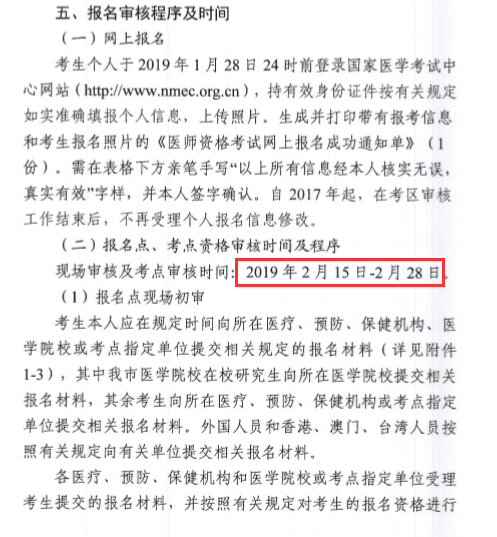 五、报名审核程序及时间

（一）网上报名

考生个人于 2019 年 1 月 28 日 24 时前登录国家医学考试中心网站（http://www.nmec.org.cn），持有效身份证件按有关规定如实准确填报个人信息，上传照片。生成并打印带有报考信息和考生报名照片的《医师资格考试网上报名成功通知单》（1 份）。需在表格下方亲笔手写“以上所有信息经本人核实无误，真实有效”字样，并本人签字确认。自 2017 年起，在考区审核工作结束后，不再受理个人报名信息修改。

（二）报名点、考点资格审核时间及程序

现场审核及考点审核时间：2019 年 2 月 15 日-2 月 28 日。

（1）报名点现场初审

考生本人应在规定时间向所在医疗、预防、保健机构、医学院校或考点指定单位提交相关规定的报名材料（详见附件 1-3），其中我市医学院校在校研究生向所在医学院校提交相关报名材料，其余考生向所在医疗、预防、保健机构或考点指定单位提交相关报名材料。外国人员和香港、澳门、台湾人员按照有关规定向有关单位提交相关报名材料。

各医疗、预防、保健机构和医学院校或考点指定单位受理考生提交的报名材料，并按照有关规定对考生的报名资格进行